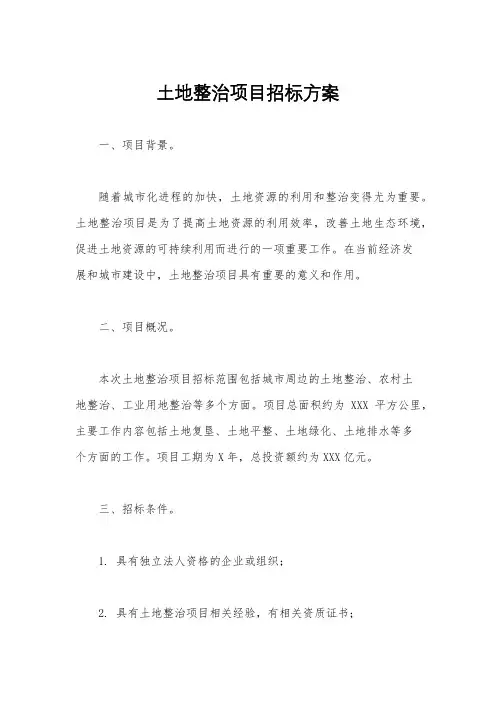 土地整治项目招标方案

一、项目背景。

随着城市化进程的加快，土地资源的利用和整治变得尤为重要。土地整治项目是为了提高土地资源的利用效率，改善土地生态环境，促进土地资源的可持续利用而进行的一项重要工作。在当前经济发展和城市建设中，土地整治项目具有重要的意义和作用。

二、项目概况。

本次土地整治项目招标范围包括城市周边的土地整治、农村土地整治、工业用地整治等多个方面。项目总面积约为 XXX 平方公里，主要工作内容包括土地复垦、土地平整、土地绿化、土地排水等多个方面的工作。项目工期为 X 年，总投资额约为 XXX 亿元。

三、招标条件。

1. 具有独立法人资格的企业或组织；

2. 具有土地整治项目相关经验，有相关资质证书；